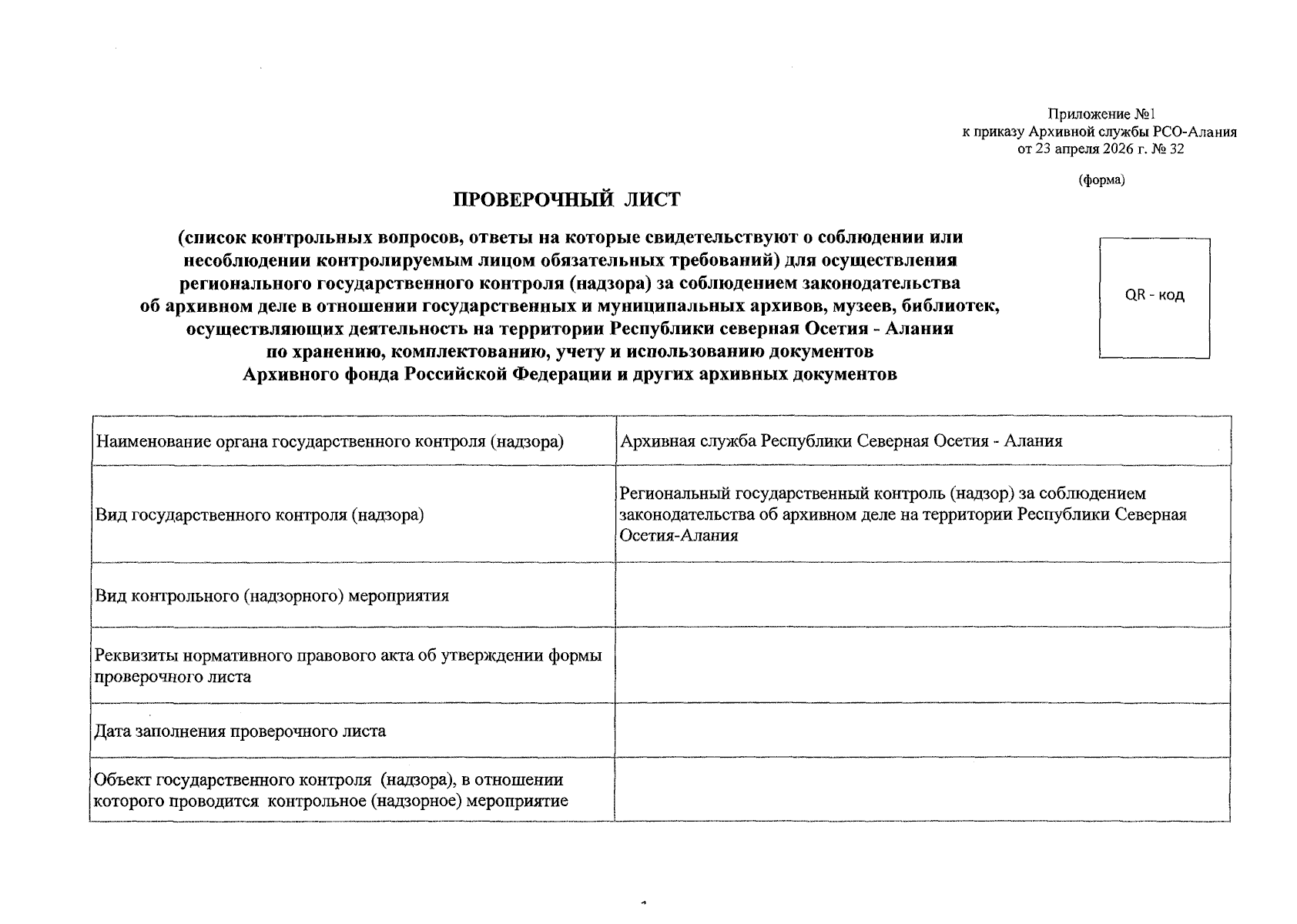 Приложение №1
к приказу Архивной службы РСО-Алания
от 23 апреля 2026 г. № 32

(форма)

ПРОВЕРОЧНЫЙ ЛИСТ

(список контрольных вопросов, ответы на которые свидетельствуют о соблюдении или несоблюдении контролируемым лицом обязательных требований) для осуществления регионального государственного контроля (надзора) за соблюдением законодательства об архивном деле в отношении государственных и муниципальных архивов, музеев, библиотек, осуществляющих деятельность на территории Республики северная Осетия - Алания по хранению, комплектованию, учету и использованию документов Архивного фонда Российской Федерации и других архивных документов

QR - код

| Наименование органа государственного контроля (надзора) | Архивная служба Республики Северная Осетия - Алания |
|---|---|
| Вид государственного контроля (надзора) | Региональный государственный контроль (надзор) за соблюдением законодательства об архивном деле на территории Республики Северная Осетия-Алания |
| Вид контрольного (надзорного) мероприятия | |
| Реквизиты нормативного правового акта об утверждении формы проверочного листа | |
| Дата заполнения проверочного листа | |
| Объект государственного контроля (надзора), в отношении которого проводится контрольное (надзорное) мероприятие | |